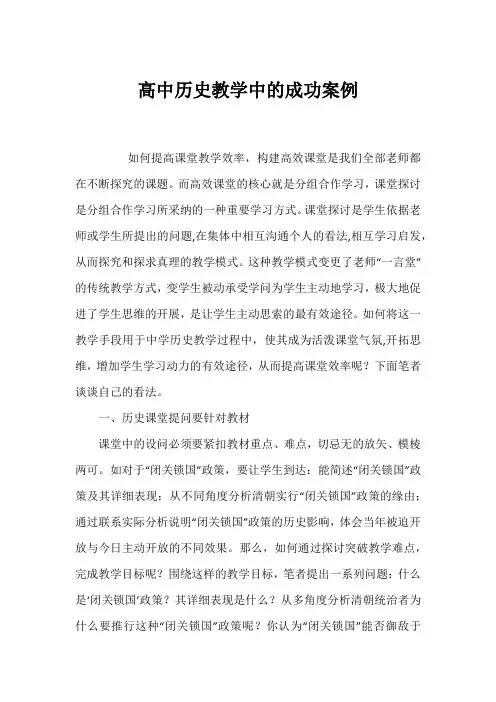 高中历史教学中的成功案例

如何提高课堂教学效率，构建高效课堂是我们全部老师都在不断探究的课题。而高效课堂的核心就是分组合作学习，课堂探讨是分组合作学习所采纳的一种重要学习方式。课堂探讨是学生依据老师或学生所提出的问题,在集体中相互沟通个人的看法,相互学习启发，从而探究和探求真理的教学模式。这种教学模式变更了老师“一言堂”的传统教学方式，变学生被动承受学问为学生主动地学习，极大地促进了学生思维的开展，是让学生主动思索的最有效途径。如何将这一教学手段用于中学历史教学过程中，使其成为活泼课堂气氛,开拓思维，增加学生学习动力的有效途径，从而提高课堂效率呢？下面笔者谈谈自己的看法。

一、历史课堂提问要针对教材

课堂中的设问必须要紧扣教材重点、难点，切忌无的放矢、模棱两可。如对于“闭关锁国”政策，要让学生到达：能简述“闭关锁国”政策及其详细表现；从不同角度分析清朝实行“闭关锁国”政策的缘由；通过联系实际分析说明“闭关锁国”政策的历史影响，体会当年被迫开放与今日主动开放的不同效果。那么，如何通过探讨突破教学难点，完成教学目标呢？围绕这样的教学目标，笔者提出一系列问题：什么是‘闭关锁国’政策？其详细表现是什么？从多角度分析清朝统治者为什么要推行这种“闭关锁国”政策呢？你认为“闭关锁国”能否御敌于